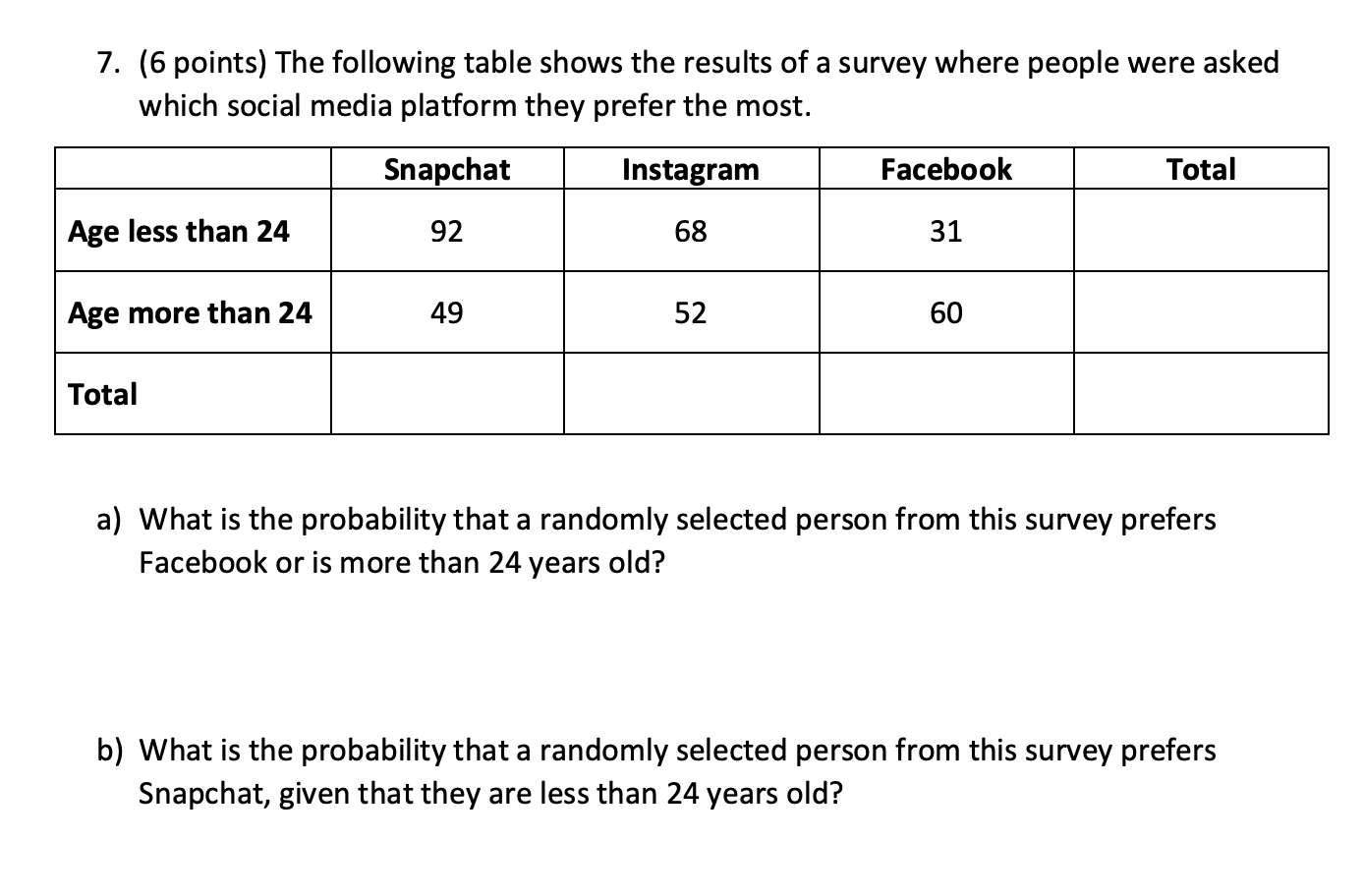 7. (6 points) The following table shows the results of a survey where people were asked which social media platform they prefer the most.

| | Snapchat | Instagram | Facebook | Total |
|---|---|---|---|---|
| Age less than 24 | 92 | 68 | 31 | |
| Age more than 24 | 49 | 52 | 60 | |
| Total | | | | |

a) What is the probability that a randomly selected person from this survey prefers Facebook or is more than 24 years old?

b) What is the probability that a randomly selected person from this survey prefers Snapchat, given that they are less than 24 years old?